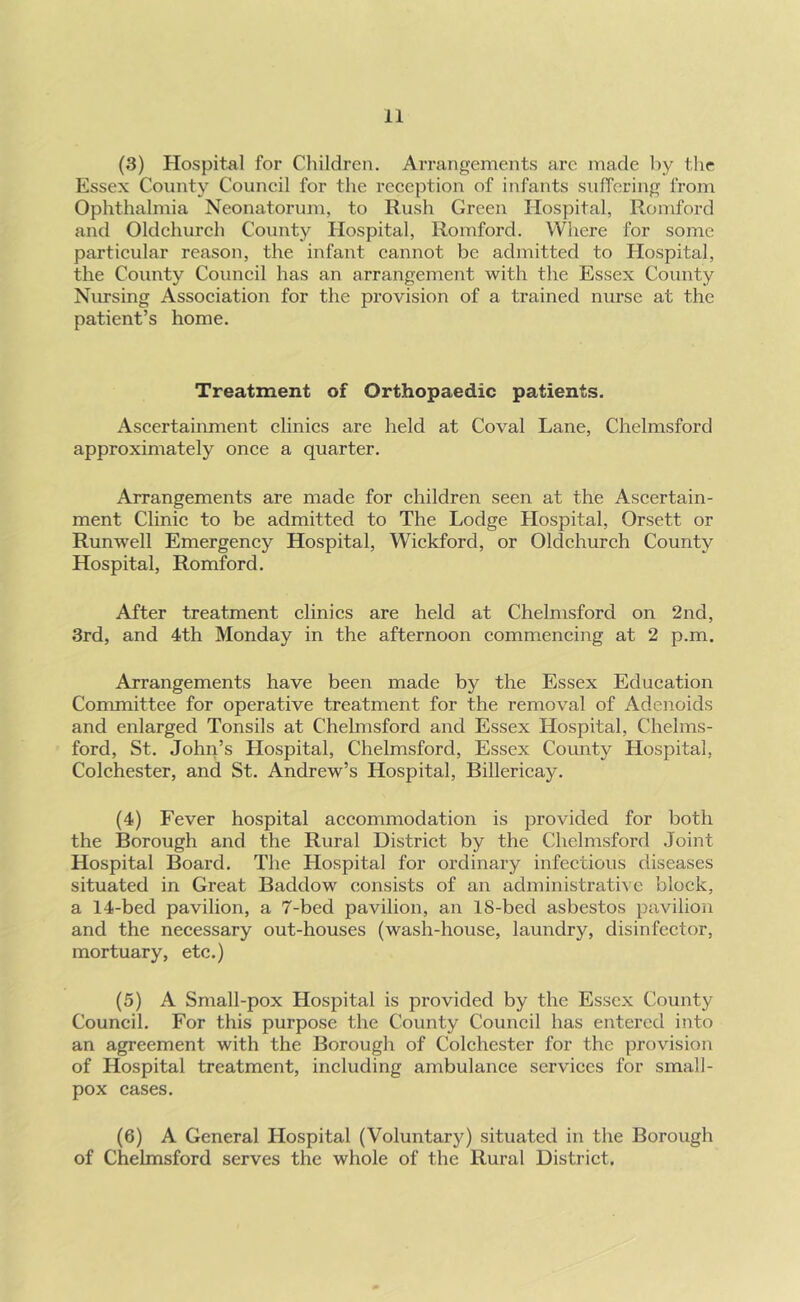 11

(3) Hospital for Children. Arrangements are made by the Essex County Council for the reception of infants suffering from Ophthalmia Neonatorum, to Rush Green Hospital, Romford and Oldchurch County Hospital, Romford. Where for some particular reason, the infant cannot be admitted to Hospital, the County Council has an arrangement with the Essex County Nursing Association for the provision of a trained nurse at the patient's home.

Treatment of Orthopaedic patients.

Ascertainment clinics are held at Coval Lane, Chelmsford approximately once a quarter.

Arrangements are made for children seen at the Ascertainment Clinic to be admitted to The Lodge Hospital, Orsett or Runwell Emergency Hospital, Wickford, or Oldchurch County Hospital, Romford.

After treatment clinics are held at Chelmsford on 2nd, 3rd, and 4th Monday in the afternoon commencing at 2 p.m.

Arrangements have been made by the Essex Education Committee for operative treatment for the removal of Adenoids and enlarged Tonsils at Chelmsford and Essex Hospital, Chelmsford, St. John's Hospital, Chelmsford, Essex County Hospital, Colchester, and St. Andrew's Hospital, Billericay.

(4) Fever hospital accommodation is provided for both the Borough and the Rural District by the Chelmsford Joint Hospital Board. The Hospital for ordinary infectious diseases situated in Great Baddow consists of an administrative block, a 14-bed pavilion, a 7-bed pavilion, an 18-bed asbestos pavilion and the necessary out-houses (wash-house, laundry, disinfector, mortuary, etc.)

(5) A Small-pox Hospital is provided by the Essex County Council. For this purpose the County Council has entered into an agreement with the Borough of Colchester for the provision of Hospital treatment, including ambulance services for small-pox cases.

(6) A General Hospital (Voluntary) situated in the Borough of Chelmsford serves the whole of the Rural District.